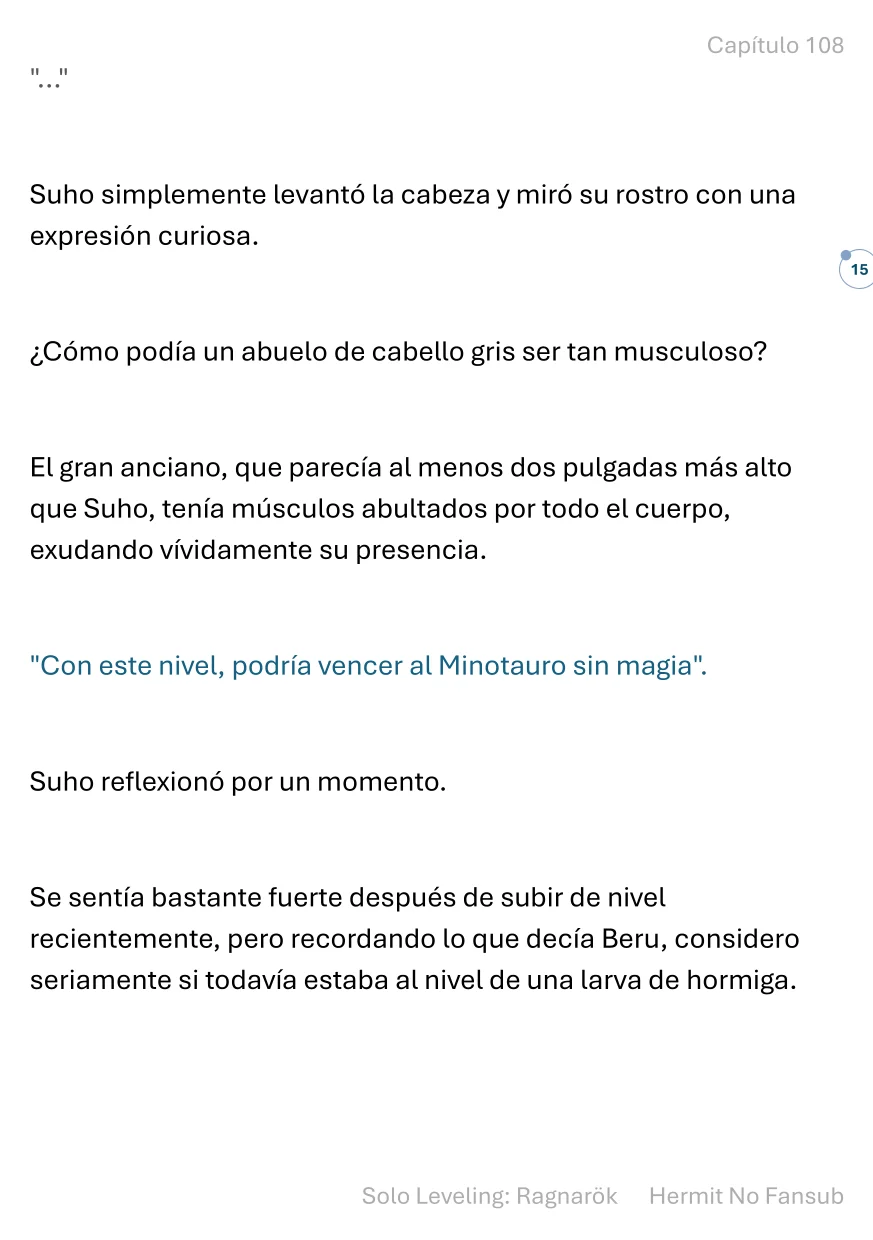 Capítulo 108

"..."

Suho simplemente levantó la cabeza y miró su rostro con una expresión curiosa.

15

¿Cómo podía un abuelo de cabello gris ser tan musculoso?

El gran anciano, que parecía al menos dos pulgadas más alto que Suho, tenía músculos abultados por todo el cuerpo, exudando vívidamente su presencia.

"Con este nivel, podría vencer al Minotauro sin magia".

Suho reflexionó por un momento.

Se sentía bastante fuerte después de subir de nivel recientemente, pero recordando lo que decía Beru, considero seriamente si todavía estaba al nivel de una larva de hormiga.

Solo Leveling: Ragnarök Hermit No Fansub